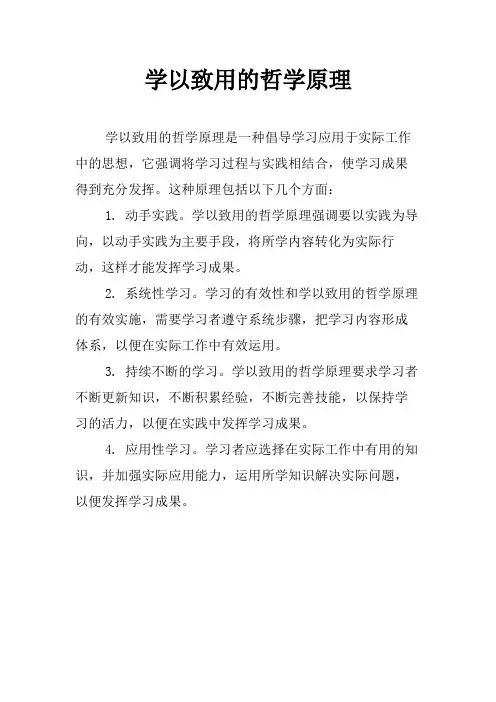 学以致用的哲学原理

学以致用的哲学原理是一种倡导学习应用于实际工作中的思想，它强调将学习过程与实践相结合，使学习成果得到充分发挥。这种原理包括以下几个方面：

1. 动手实践。学以致用的哲学原理强调要以实践为导向，以动手实践为主要手段，将所学内容转化为实际行动，这样才能发挥学习成果。

2. 系统性学习。学习的有效性和学以致用的哲学原理的有效实施，需要学习者遵守系统步骤，把学习内容形成体系，以便在实际工作中有效运用。

3. 持续不断的学习。学以致用的哲学原理要求学习者不断更新知识，不断积累经验，不断完善技能，以保持学习的活力，以便在实践中发挥学习成果。

4. 应用性学习。学习者应选择在实际工作中有用的知识，并加强实际应用能力，运用所学知识解决实际问题，以便发挥学习成果。